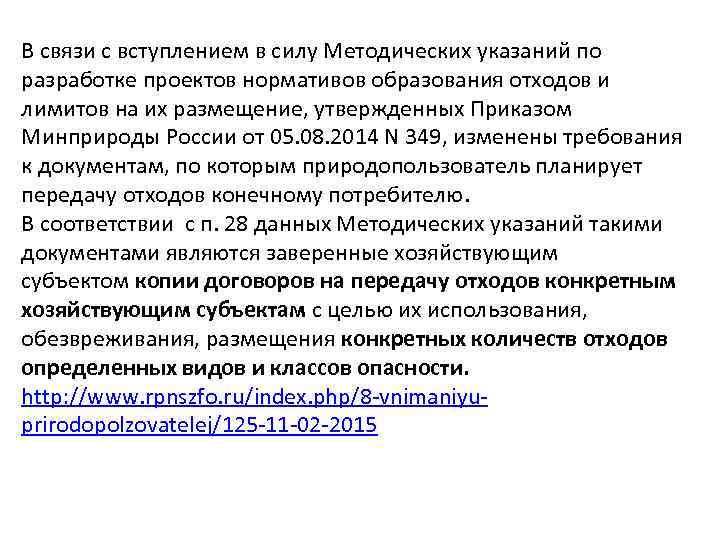 В связи с вступлением в силу Методических указаний по разработке проектов нормативов образования отходов и лимитов на их размещение, утвержденных Приказом Минприроды России от 05.08.2014 N 349, изменены требования к документам, по которым природопользователь планирует передачу отходов конечному потребителю.
В соответствии с п. 28 данных Методических указаний такими документами являются заверенные хозяйствующим субъектом копии договоров на передачу отходов конкретным хозяйствующим субъектам с целью их использования, обезвреживания, размещения конкретных количеств отходов определенных видов и классов опасности.
http://www.rpnszfo.ru/index.php/8-vnimaniyu-prirodopolzovatelej/125-11-02-2015